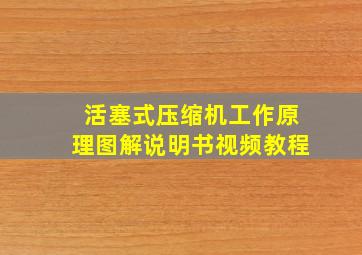 活塞式压缩机工作原理图解说明书视频教程